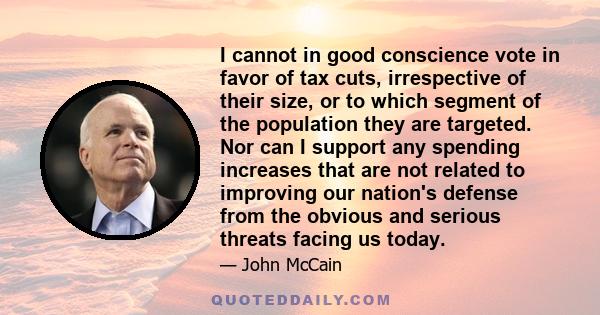 I cannot in good conscience vote in favor of tax cuts, irrespective of their size, or to which segment of the population they are targeted. Nor can I support any spending increases that are not related to improving our nation's defense from the obvious and serious threats facing us today.

— John McCain

QUOTEDDAILY.COM